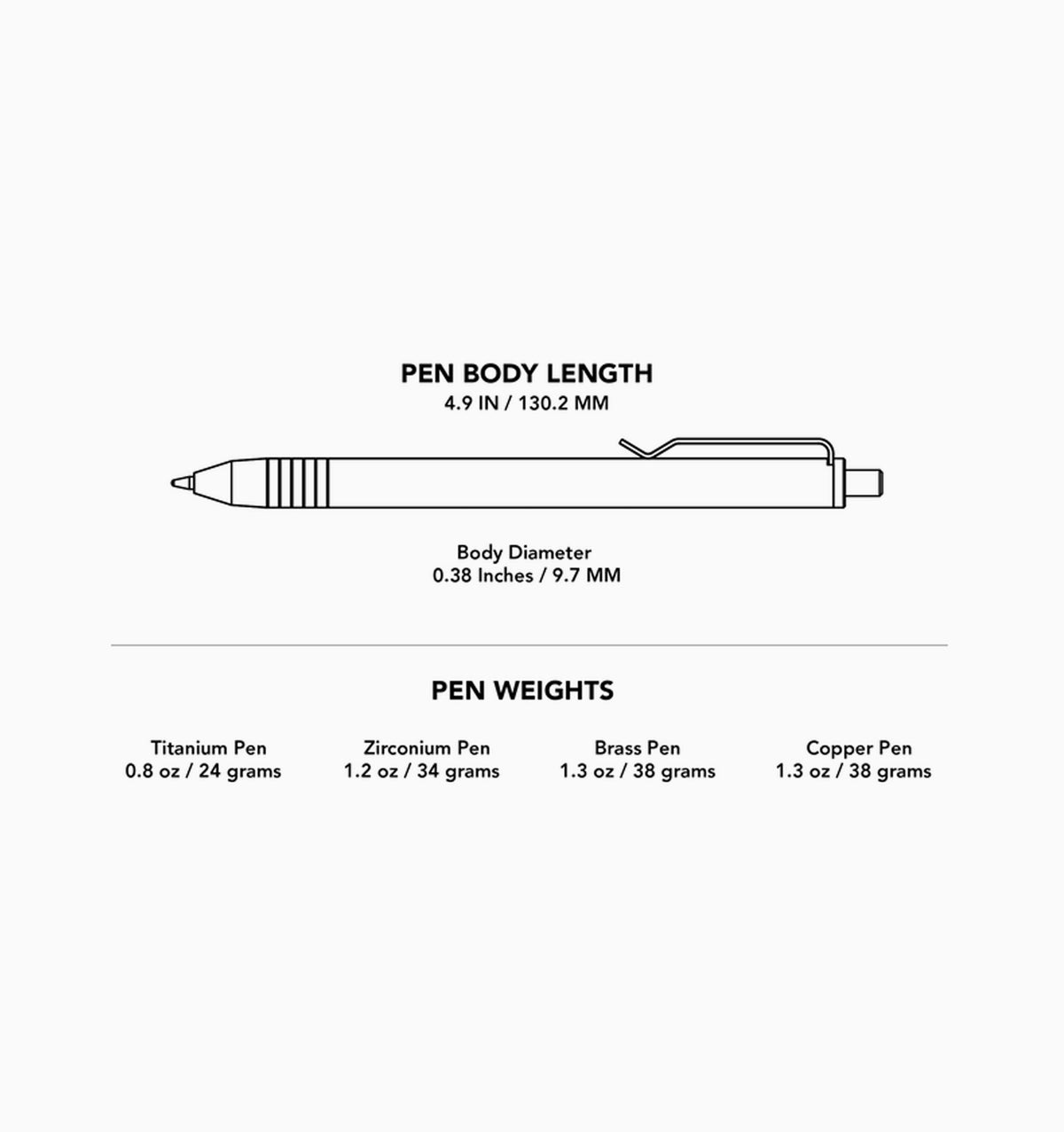 PEN BODY LENGTH
4.9 IN / 130.2 MM

Body Diameter
0.38 Inches / 9.7 MM

PEN WEIGHTS

Titanium Pen
0.8 oz / 24 grams

Zirconium Pen
1.2 oz / 34 grams

Brass Pen
1.3 oz / 38 grams

Copper Pen
1.3 oz / 38 grams